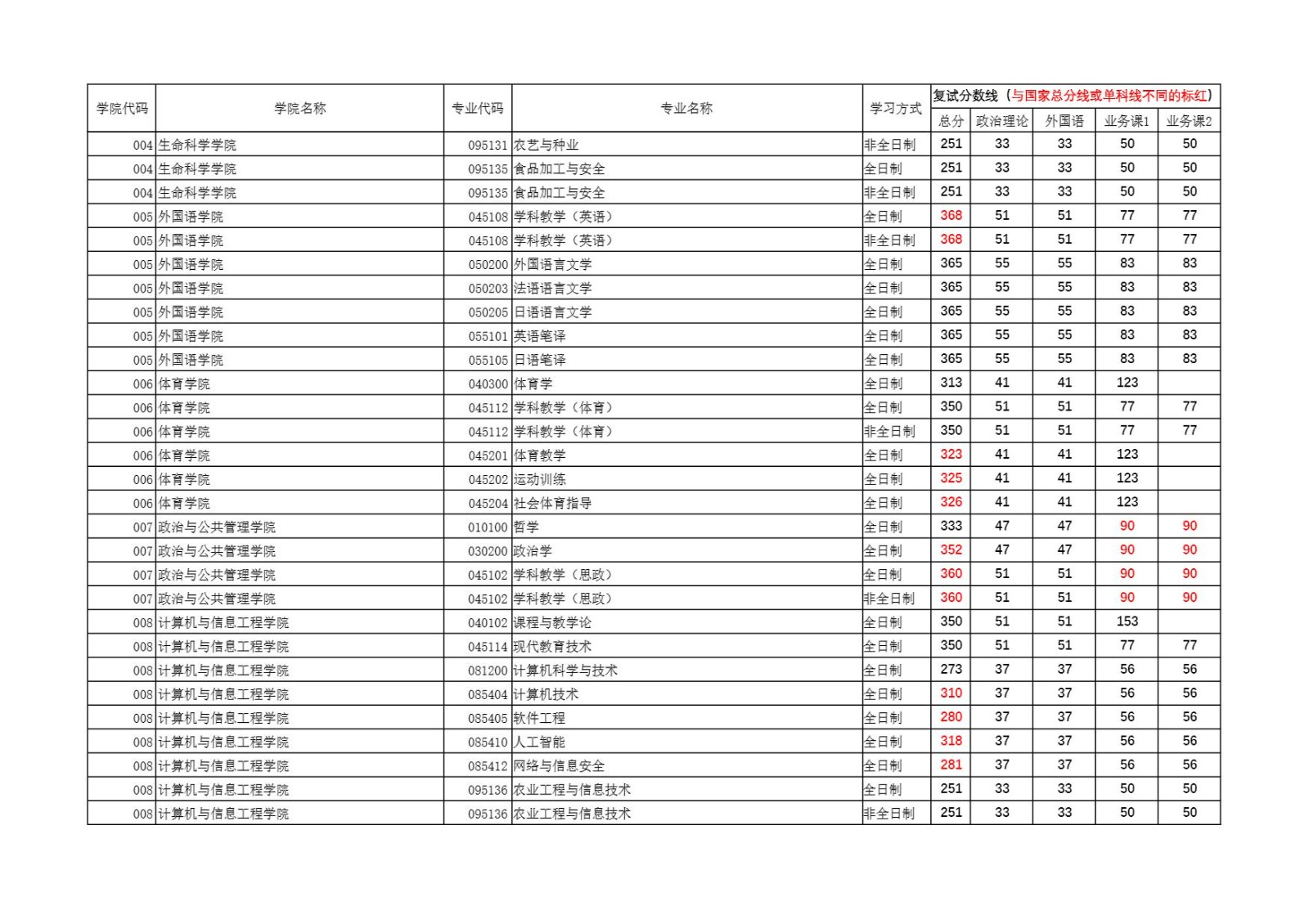 | 学院代码 | 学院名称 | 专业代码 | 专业名称 | 学习方式 | 复试分数线（与国家总分线或单科线不同的标红） | | | | |
|---|---|---|---|---|---|---|---|---|---|
| | | | | | 总分 | 政治理论 | 外国语 | 业务课1 | 业务课2 |
| 004 | 生命科学学院 | 095131 | 农艺与种业 | 非全日制 | 251 | 33 | 33 | 50 | 50 |
| 004 | 生命科学学院 | 095135 | 食品加工与安全 | 全日制 | 251 | 33 | 33 | 50 | 50 |
| 004 | 生命科学学院 | 095135 | 食品加工与安全 | 非全日制 | 251 | 33 | 33 | 50 | 50 |
| 005 | 外国语学院 | 045108 | 学科教学（英语） | 全日制 | 368 | 51 | 51 | 77 | 77 |
| 005 | 外国语学院 | 045108 | 学科教学（英语） | 非全日制 | 368 | 51 | 51 | 77 | 77 |
| 005 | 外国语学院 | 050200 | 外国语言文学 | 全日制 | 365 | 55 | 55 | 83 | 83 |
| 005 | 外国语学院 | 050203 | 法语语言文学 | 全日制 | 365 | 55 | 55 | 83 | 83 |
| 005 | 外国语学院 | 050205 | 日语语言文学 | 全日制 | 365 | 55 | 55 | 83 | 83 |
| 005 | 外国语学院 | 055101 | 英语笔译 | 全日制 | 365 | 55 | 55 | 83 | 83 |
| 005 | 外国语学院 | 055105 | 日语笔译 | 全日制 | 365 | 55 | 55 | 83 | 83 |
| 006 | 体育学院 | 040300 | 体育学 | 全日制 | 313 | 41 | 41 | 123 | |
| 006 | 体育学院 | 045112 | 学科教学（体育） | 全日制 | 350 | 51 | 51 | 77 | 77 |
| 006 | 体育学院 | 045112 | 学科教学（体育） | 非全日制 | 350 | 51 | 51 | 77 | 77 |
| 006 | 体育学院 | 045201 | 体育教学 | 全日制 | 323 | 41 | 41 | 123 | |
| 006 | 体育学院 | 045202 | 运动训练 | 全日制 | 325 | 41 | 41 | 123 | |
| 006 | 体育学院 | 045204 | 社会体育指导 | 全日制 | 326 | 41 | 41 | 123 | |
| 007 | 政治与公共管理学院 | 010100 | 哲学 | 全日制 | 333 | 47 | 47 | 90 | 90 |
| 007 | 政治与公共管理学院 | 030200 | 政治学 | 全日制 | 352 | 47 | 47 | 90 | 90 |
| 007 | 政治与公共管理学院 | 045102 | 学科教学（思政） | 全日制 | 360 | 51 | 51 | 90 | 90 |
| 007 | 政治与公共管理学院 | 045102 | 学科教学（思政） | 非全日制 | 360 | 51 | 51 | 90 | 90 |
| 008 | 计算机与信息工程学院 | 040102 | 课程与教学论 | 全日制 | 350 | 51 | 51 | 153 | |
| 008 | 计算机与信息工程学院 | 045114 | 现代教育技术 | 全日制 | 350 | 51 | 51 | 77 | 77 |
| 008 | 计算机与信息工程学院 | 081200 | 计算机科学与技术 | 全日制 | 273 | 37 | 37 | 56 | 56 |
| 008 | 计算机与信息工程学院 | 085404 | 计算机技术 | 全日制 | 310 | 37 | 37 | 56 | 56 |
| 008 | 计算机与信息工程学院 | 085405 | 软件工程 | 全日制 | 280 | 37 | 37 | 56 | 56 |
| 008 | 计算机与信息工程学院 | 085410 | 人工智能 | 全日制 | 318 | 37 | 37 | 56 | 56 |
| 008 | 计算机与信息工程学院 | 085412 | 网络与信息安全 | 全日制 | 281 | 37 | 37 | 56 | 56 |
| 008 | 计算机与信息工程学院 | 095136 | 农业工程与信息技术 | 全日制 | 251 | 33 | 33 | 50 | 50 |
| 008 | 计算机与信息工程学院 | 095136 | 农业工程与信息技术 | 非全日制 | 251 | 33 | 33 | 50 | 50 |